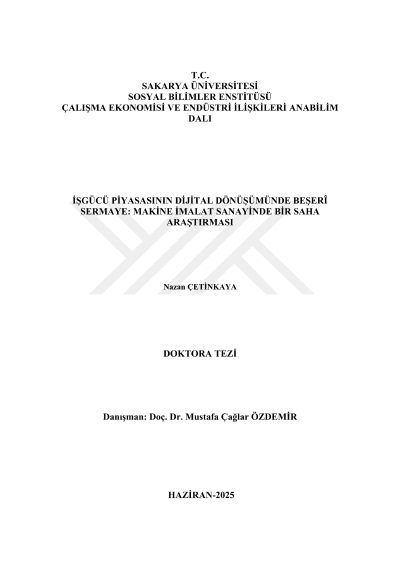 T.C.
SAKARYA ÜNİVERSİTESİ
SOSYAL BİLİMLER ENSTİTÜSÜ
ÇALIŞMA EKONOMİSİ VE ENDÜSTRİ İLİŞKİLERİ ANABİLİM DALI

İŞGÜCÜ PİYASASININ DİJİTAL DÖNÜŞÜMÜNDE BEŞERÎ SERMAYE: MAKİNE İMALAT SANAYİNDE BİR SAHA ARAŞTIRMASI

Nazan ÇETİNKAYA

DOKTORA TEZİ

Danışman: Doç. Dr. Mustafa Çağlar ÖZDEMİR

HAZİRAN-2025